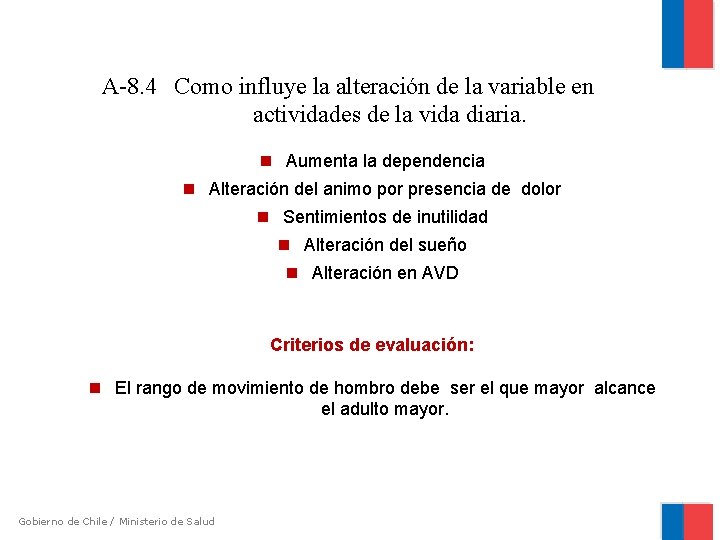 A-8.4 Como influye la alteración de la variable en actividades de la vida diaria.

Aumenta la dependencia
Alteración del animo por presencia de dolor
Sentimientos de inutilidad
Alteración del sueño
Alteración en AVD

Criterios de evaluación:

El rango de movimiento de hombro debe ser el que mayor alcance el adulto mayor.

Gobierno de Chile / Ministerio de Salud